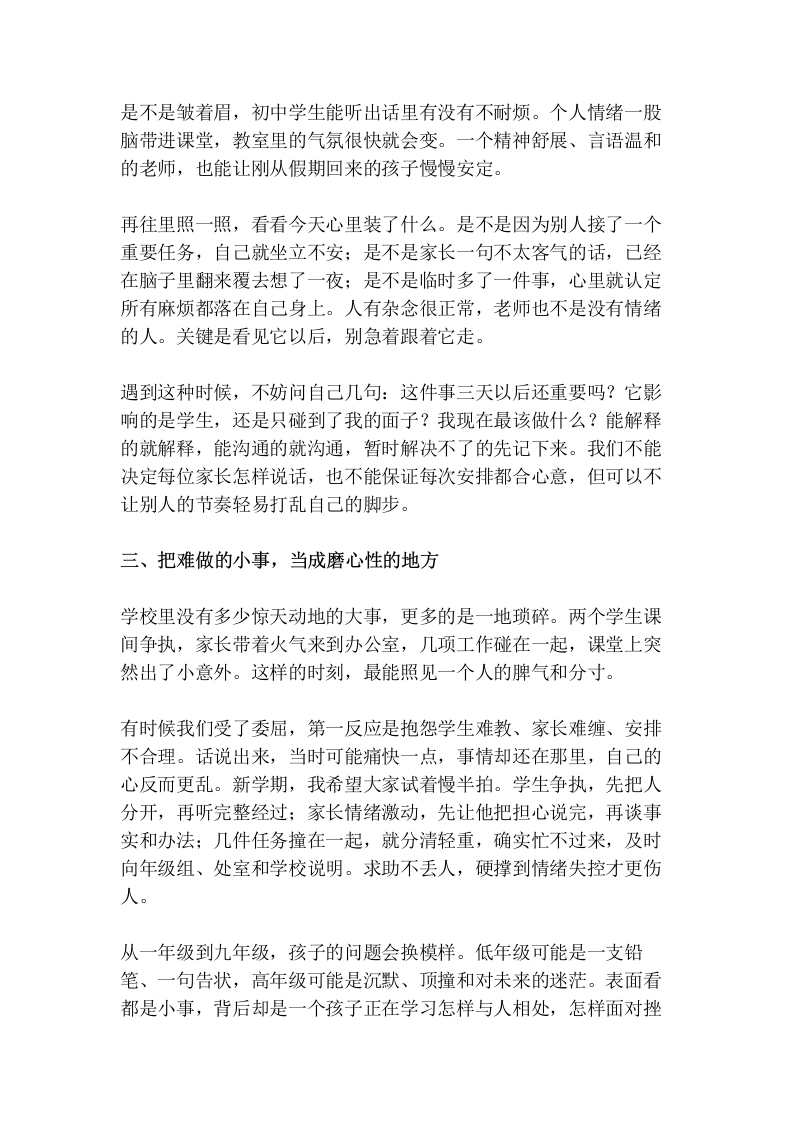 是不是皱着眉，初中学生能听出话里有没有不耐烦。个人情绪一股脑带进课堂，教室里的气氛很快就会变。一个精神舒展、言语温和的老师，也能让刚从假期回来的孩子慢慢安定。

再往里照一照，看看今天心里装了什么。是不是因为别人接了一个重要任务，自己就坐立不安；是不是家长一句不太客气的话，已经在脑子里翻来覆去想了一夜；是不是临时多了一件事，心里就认定所有麻烦都落在自己身上。人有杂念很正常，老师也不是没有情绪的人。关键是看见它以后，别急着跟着它走。

遇到这种时候，不妨问自己几句：这件事三天以后还重要吗？它影响的是学生，还是只碰到了我的面子？我现在最该做什么？能解释的就解释，能沟通的就沟通，暂时解决不了的先记下来。我们不能决定每位家长怎样说话，也不能保证每次安排都合心意，但可以不让别人的节奏轻易打乱自己的脚步。

三、把难做的小事，当成磨心性的地方

学校里没有多少惊天动地的大事，更多的是一地琐碎。两个学生课间争执，家长带着火气来到办公室，几项工作碰在一起，课堂上突然出了小意外。这样的时刻，最能照见一个人的脾气和分寸。

有时候我们受了委屈，第一反应是抱怨学生难教、家长难缠、安排不合理。话说出来，当时可能痛快一点，事情却还在那里，自己的心反而更乱。新学期，我希望大家试着慢半拍。学生争执，先把人分开，再听完整经过；家长情绪激动，先让他把担心说完，再谈事实和办法；几件任务撞在一起，就分清轻重，确实忙不过来，及时向年级组、处室和学校说明。求助不丢人，硬撑到情绪失控才更伤人。

从一年级到九年级，孩子的问题会换模样。低年级可能是一支铅笔、一句告状，高年级可能是沉默、顶撞和对未来的迷茫。表面看都是小事，背后却是一个孩子正在学习怎样与人相处，怎样面对挫